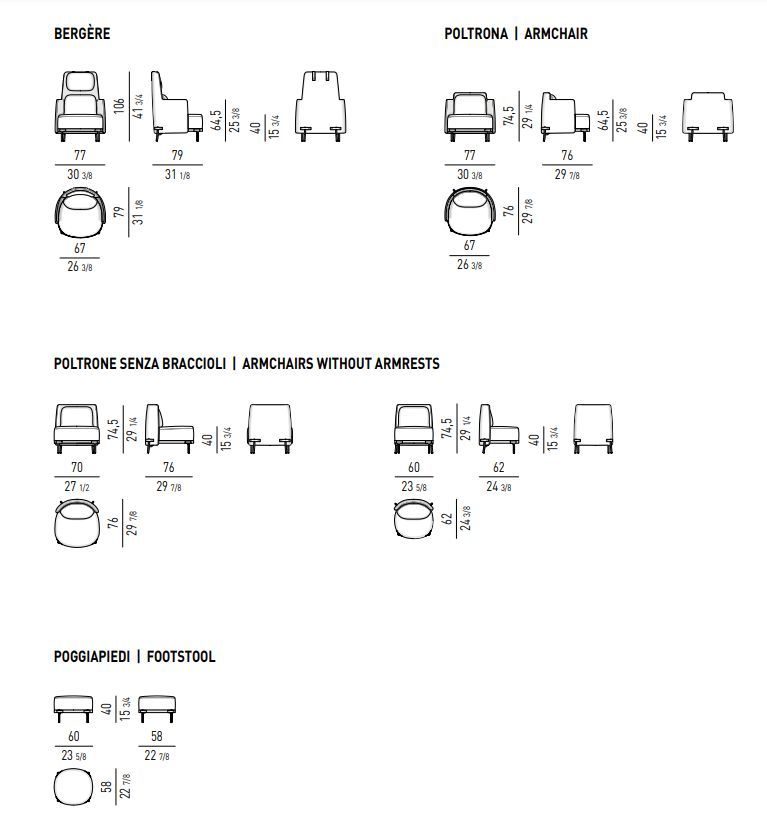 BERGÈRE

106
41 3/4
64,5
25 3/8
40
15 3/4
77
30 3/8
79
31 1/8
79
31 1/8
67
26 3/8

POLTRONA | ARMCHAIR

74,5
29 1/4
64,5
25 3/8
40
15 3/4
77
30 3/8
76
29 7/8
76
29 7/8
67
26 3/8

POLTRONE SENZA BRACCIOLI | ARMCHAIRS WITHOUT ARMRESTS

74,5
29 1/4
40
15 3/4
70
27 1/2
76
29 7/8
76
29 7/8

74,5
29 1/4
40
15 3/4
60
23 5/8
62
24 3/8
62
24 3/8

POGGIAPIEDI | FOOTSTOOL

40
15 3/4
60
23 5/8
58
22 7/8
58
22 7/8